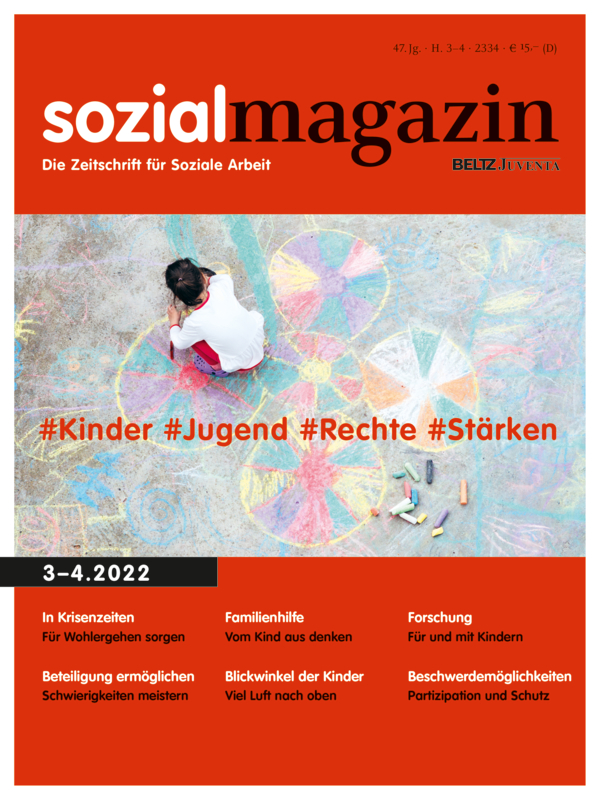 47. Jg. · H. 3–4 · 2334 · € 15,– (D)

sozialmagazin

Die Zeitschrift für Soziale Arbeit

BELTZ JUVENTA

#Kinder #Jugend #Rechte #Stärken

3–4.2022

In Krisenzeiten
Für Wohlergehen sorgen

Beteiligung ermöglichen
Schwierigkeiten meistern

Familienhilfe
Vom Kind aus denken

Blickwinkel der Kinder
Viel Luft nach oben

Forschung
Für und mit Kindern

Beschwerdemöglichkeiten
Partizipation und Schutz